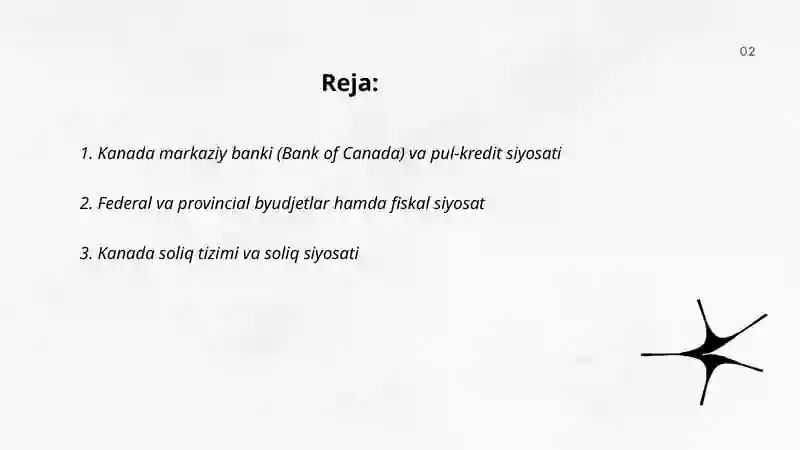 02

Reja:

1. Kanada markaziy banki (Bank of Canada) va pul-kredit siyosati

2. Federal va provincial byudjetlar hamda fiskal siyosat

3. Kanada soliq tizimi va soliq siyosati